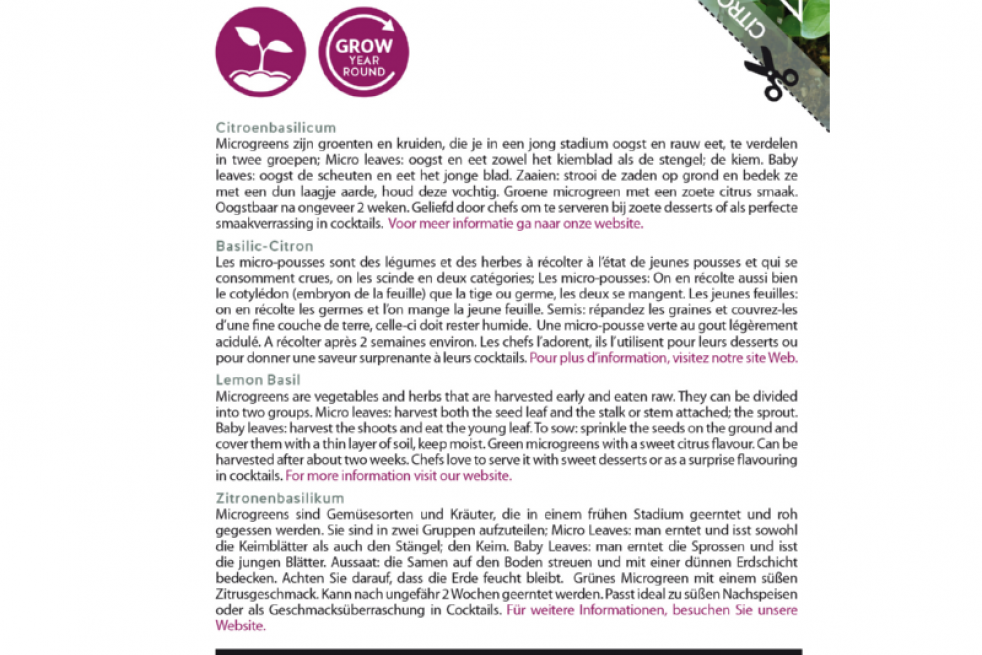 GROW
YEAR
ROUND

CITRO

Citroenbasilicum
Microgreens zijn groenten en kruiden, die je in een jong stadium oogst en rauw eet, te verdelen in twee groepen; Micro leaves: oogst en eet zowel het kiemblad als de stengel; de kiem. Baby leaves: oogst de scheuten en eet het jonge blad. Zaaien: strooi de zaden op grond en bedek ze met een dun laagje aarde, houd deze vochtig. Groene microgreen met een zoete citrus smaak. Oogstbaar na ongeveer 2 weken. Geliefd door chefs om te serveren bij zoete desserts of als perfecte smaakverrassing in cocktails. Voor meer informatie ga naar onze website.

Basilic-Citron
Les micro-pousses sont des légumes et des herbes à récolter à l'état de jeunes pousses et qui se consomment crues, on les scinde en deux catégories; Les micro-pousses: On en récolte aussi bien le cotylédon (embryon de la feuille) que la tige ou germe, les deux se mangent. Les jeunes feuilles: on en récolte les germes et l'on mange la jeune feuille. Semis: répandez les graines et couvrez-les d'une fine couche de terre, celle-ci doit rester humide. Une micro-pousse verte au gout légèrement acidulé. A récolter après 2 semaines environ. Les chefs l'adorent, ils l'utilisent pour leurs desserts ou pour donner une saveur surprenante à leurs cocktails. Pour plus d'information, visitez notre site Web.

Lemon Basil
Microgreens are vegetables and herbs that are harvested early and eaten raw. They can be divided into two groups. Micro leaves: harvest both the seed leaf and the stalk or stem attached; the sprout. Baby leaves: harvest the shoots and eat the young leaf. To sow: sprinkle the seeds on the ground and cover them with a thin layer of soil, keep moist. Green microgreens with a sweet citrus flavour. Can be harvested after about two weeks. Chefs love to serve it with sweet desserts or as a surprise flavouring in cocktails. For more information visit our website.

Zitronenbasilikum
Microgreens sind Gemüsesorten und Kräuter, die in einem frühen Stadium geerntet und roh gegessen werden. Sie sind in zwei Gruppen aufzuteilen; Micro Leaves: man erntet und isst sowohl die Keimblätter als auch den Stängel; den Keim. Baby Leaves: man erntet die Sprossen und isst die jungen Blätter. Aussaat: die Samen auf den Boden streuen und mit einer dünnen Erdschicht bedecken. Achten Sie darauf, dass die Erde feucht bleibt. Grünes Microgreen mit einem süßen Zitrusgeschmack. Kann nach ungefähr 2 Wochen geerntet werden. Passt ideal zu süßen Nachspeisen oder als Geschmacksüberraschung in Cocktails. Für weitere Informationen, besuchen Sie unsere Website.